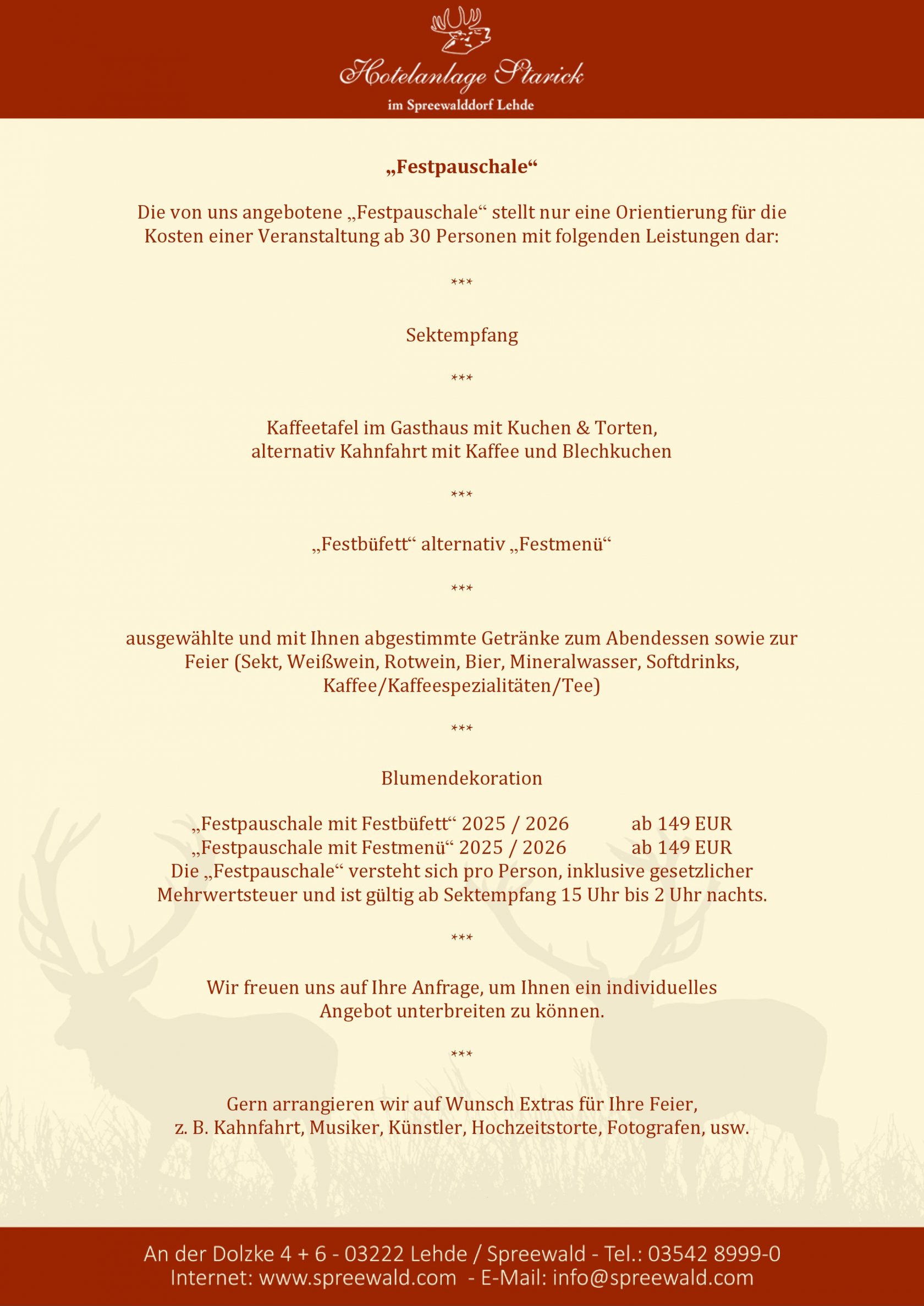 Hotelanlage Starick
im Spreewalddorf Lehde

„Festpauschale“

Die von uns angebotene „Festpauschale“ stellt nur eine Orientierung für die Kosten einer Veranstaltung ab 30 Personen mit folgenden Leistungen dar:

***

Sektempfang

***

Kaffeetafel im Gasthaus mit Kuchen & Torten, alternativ Kahnfahrt mit Kaffee und Blechkuchen

***

„Festbüfett“ alternativ „Festmenü“

***

ausgewählte und mit Ihnen abgestimmte Getränke zum Abendessen sowie zur Feier (Sekt, Weißwein, Rotwein, Bier, Mineralwasser, Softdrinks, Kaffee/Kaffeespezialitäten/Tee)

***

Blumendekoration

„Festpauschale mit Festbüfett“ 2025 / 2026 ab 149 EUR
„Festpauschale mit Festmenü“ 2025 / 2026 ab 149 EUR
Die „Festpauschale“ versteht sich pro Person, inklusive gesetzlicher Mehrwertsteuer und ist gültig ab Sektempfang 15 Uhr bis 2 Uhr nachts.

***

Wir freuen uns auf Ihre Anfrage, um Ihnen ein individuelles Angebot unterbreiten zu können.

***

Gern arrangieren wir auf Wunsch Extras für Ihre Feier, z. B. Kahnfahrt, Musiker, Künstler, Hochzeitstorte, Fotografen, usw.

An der Dolzke 4 + 6 - 03222 Lehde / Spreewald - Tel.: 03542 8999-0
Internet: www.spreewald.com - E-Mail: info@spreewald.com